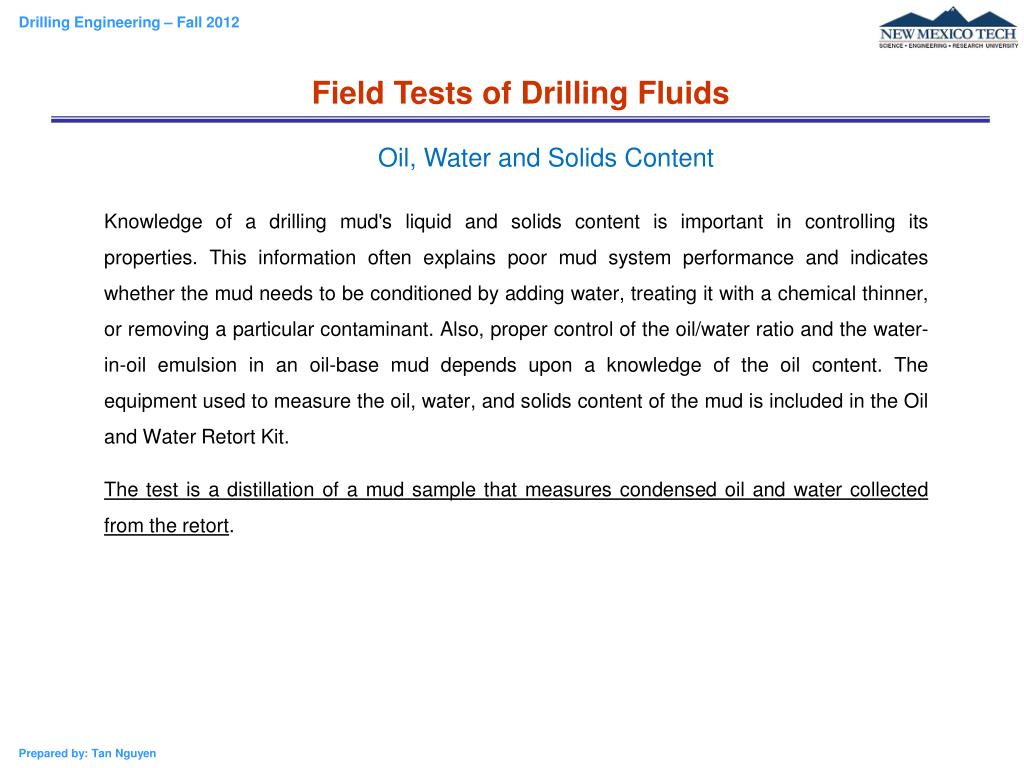 Drilling Engineering – Fall 2012

NEW MEXICO TECH
SCIENCE • ENGINEERING • RESEARCH UNIVERSITY

Field Tests of Drilling Fluids

Oil, Water and Solids Content

Knowledge of a drilling mud's liquid and solids content is important in controlling its properties. This information often explains poor mud system performance and indicates whether the mud needs to be conditioned by adding water, treating it with a chemical thinner, or removing a particular contaminant. Also, proper control of the oil/water ratio and the water-in-oil emulsion in an oil-base mud depends upon a knowledge of the oil content. The equipment used to measure the oil, water, and solids content of the mud is included in the Oil and Water Retort Kit.

The test is a distillation of a mud sample that measures condensed oil and water collected from the retort.

Prepared by: Tan Nguyen